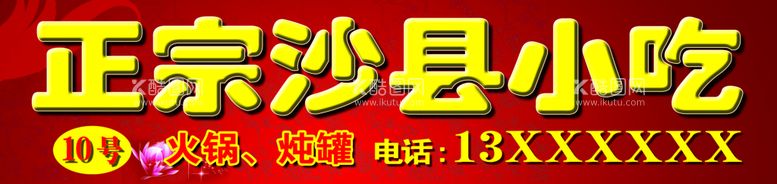 正宗沙县小吃

酷图网 www.ikutu.com 酷图网 www.ikutu.com 酷图网 www.ikutu.com

10号 火锅、炖罐 电话：13XXXXXX